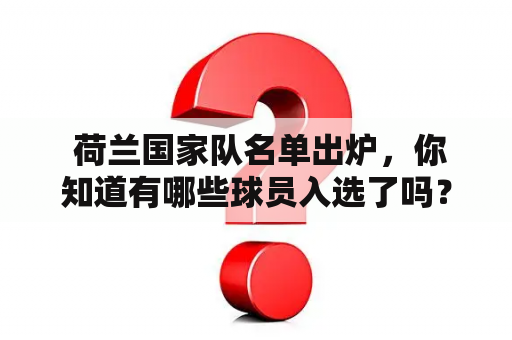 荷兰国家队名单出炉，你知道有哪些球员入选了吗？